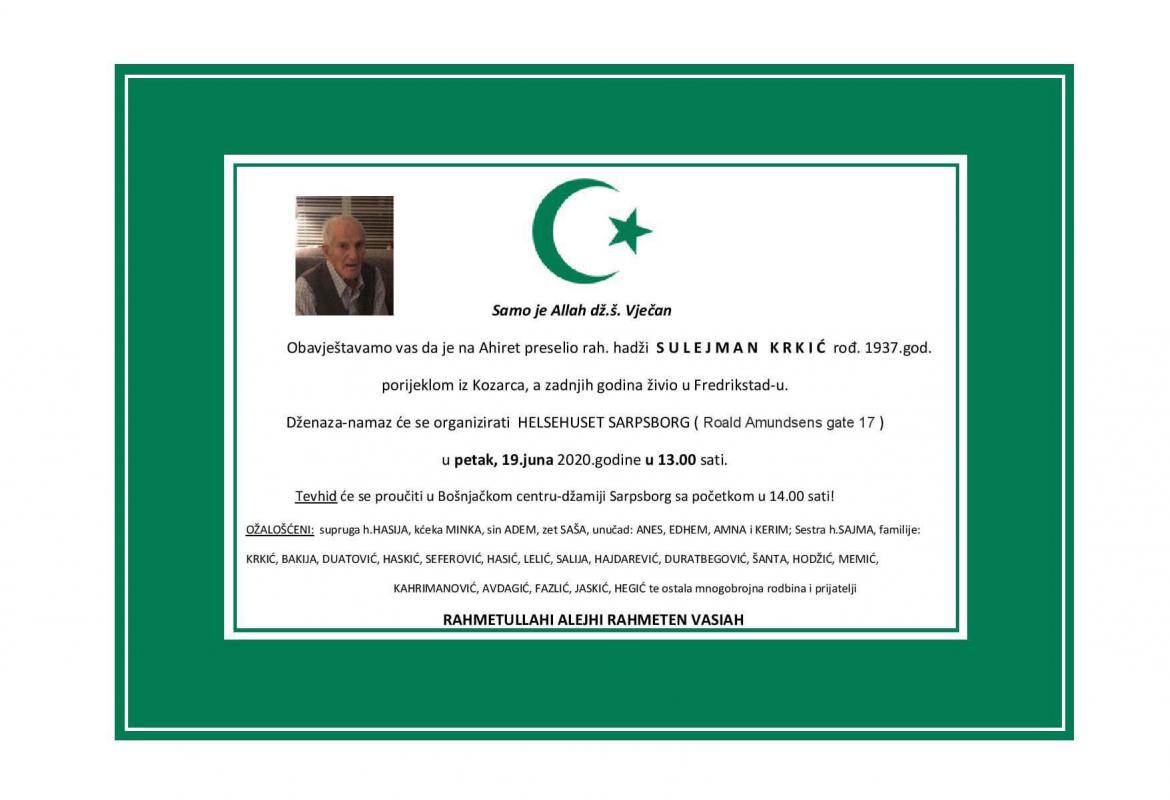 Samo je Allah dž.š. Vječan

Obavještavamo vas da je na Ahiret preselio rah. hadži SULEJMAN KRKIĆ rođ. 1937.god.

porijeklom iz Kozarca, a zadnjih godina živio u Fredrikstad-u.

Dženaza-namaz će se organizirati HELSEHUSET SARPSBORG ( Roald Amundsens gate 17 )

u petak, 19.juna 2020.godine u 13.00 sati.

Tevhid će se proučiti u Bošnjačkom centru-džamiji Sarpsborg sa početkom u 14.00 sati!

OŽALOŠĆENI: supruga h.HASIJA, kćeka MINKA, sin ADEM, zet SAŠA, unučad: ANES, EDHEM, AMNA i KERIM; Sestra h.SAJMA, familije: KRKIĆ, BAKIJA, DUATOVIĆ, HASKIĆ, SEFEROVIĆ, HASIĆ, LELIĆ, SALIJA, HAJDAREVIĆ, DURATBEGOVIĆ, ŠANTA, HODŽIĆ, MEMIĆ, KAHRIMANOVIĆ, AVDAGIĆ, FAZLIĆ, JASKIĆ, HEGIĆ te ostala mnogobrojna rodbina i prijatelji

RAHMETULLAHI ALEJHI RAHMETEN VASIAH